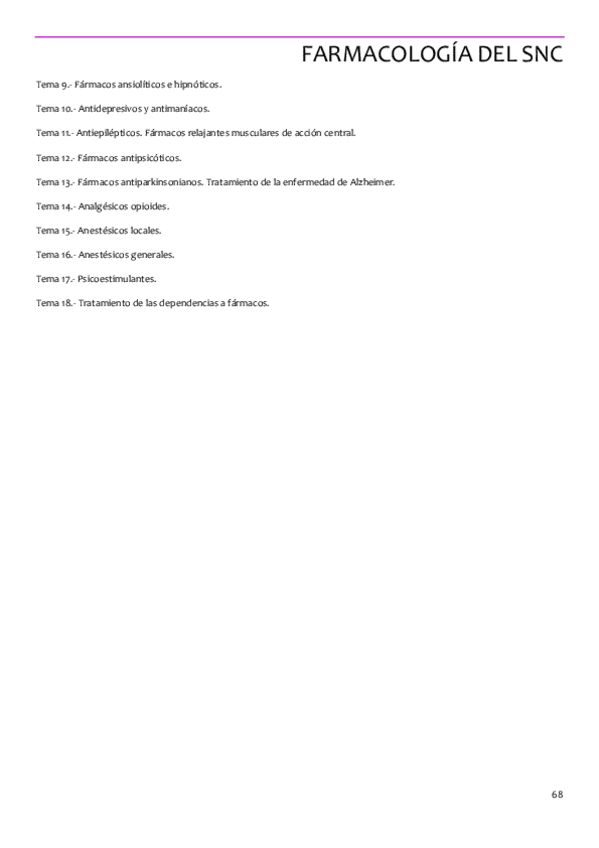 FARMACOLOGÍA DEL SNC

Tema 9.- Fármacos ansiolíticos e hipnóticos.

Tema 10.- Antidepresivos y antimaníacos.

Tema 11.- Antiepilépticos. Fármacos relajantes musculares de acción central.

Tema 12.- Fármacos antipsicóticos.

Tema 13.- Fármacos antiparkinsonianos. Tratamiento de la enfermedad de Alzheimer.

Tema 14.- Analgésicos opioides.

Tema 15.- Anestésicos locales.

Tema 16.- Anestésicos generales.

Tema 17.- Psicoestimulantes.

Tema 18.- Tratamiento de las dependencias a fármacos.

68